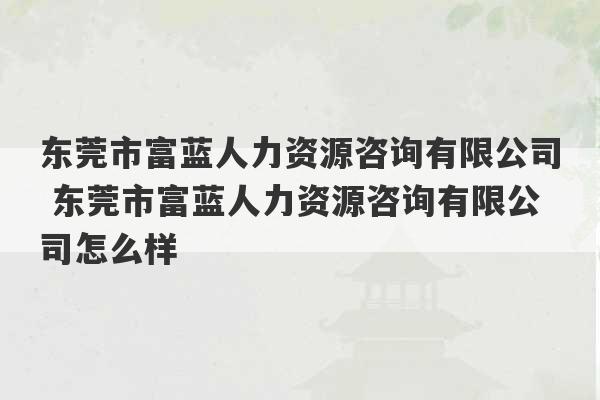 东莞市富蓝人力资源咨询有限公司 东莞市富蓝人力资源咨询有限公司怎么样